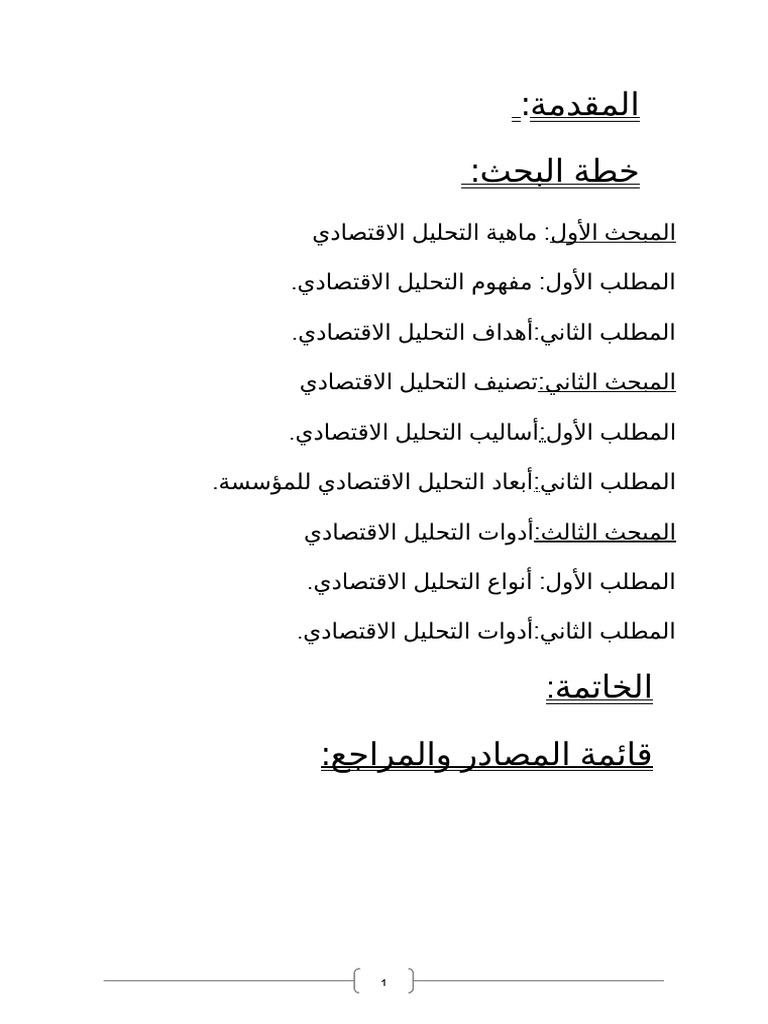 المقدمة:

خطة البحث:

المبحث الأول: ماهية التحليل الاقتصادي

المطلب الأول: مفهوم التحليل الاقتصادي.

المطلب الثاني:أهداف التحليل الاقتصادي.

المبحث الثاني:تصنيف التحليل الاقتصادي

المطلب الأول:أساليب التحليل الاقتصادي.

المطلب الثاني:أبعاد التحليل الاقتصادي للمؤسسة.

المبحث الثالث:أدوات التحليل الاقتصادي

المطلب الأول: أنواع التحليل الاقتصادي.

المطلب الثاني:أدوات التحليل الاقتصادي.

الخاتمة:

قائمة المصادر والمراجع:

1